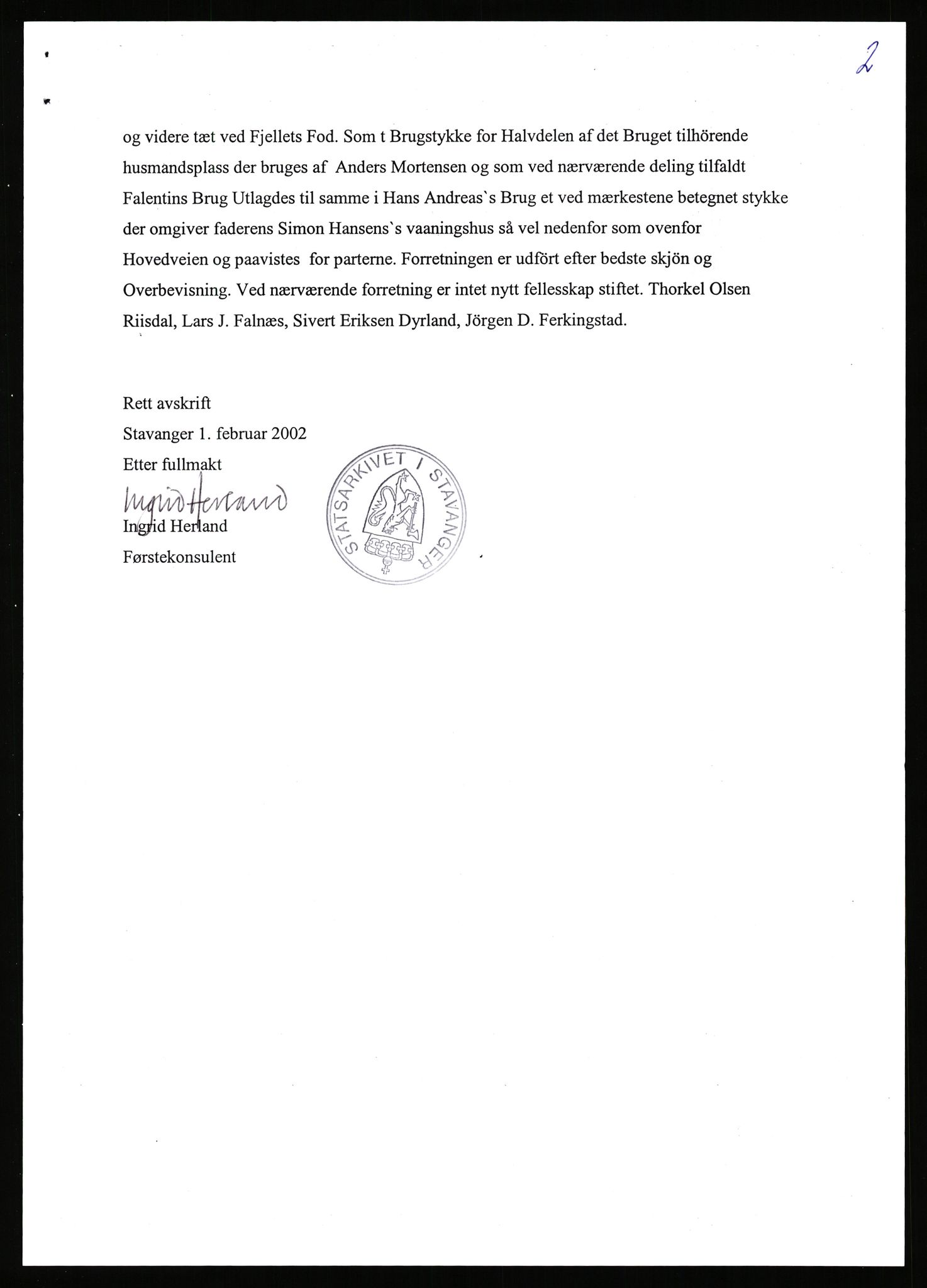 2

og videre tæt ved Fjellets Fod. Som t Brugstykke for Halvdelen af det Bruget tilhörende husmandsplass der bruges af Anders Mortensen og som ved nærværende deling tilfaldt Falentins Brug Utlagdes til samme i Hans Andreas`s Brug et ved mærkestene betegnet stykke der omgiver faderens Simon Hansens`s vaaningshus så vel nedenfor som ovenfor Hovedveien og paavistes for parterne. Forretningen er udfört efter bedste skjön og Overbevisning. Ved nærværende forretning er intet nytt fellesskap stiftet. Thorkel Olsen Riisdal, Lars J. Falnæs, Sivert Eriksen Dyrland, Jörgen D. Ferkingstad.

Rett avskrift
Stavanger 1. februar 2002
Etter fullmakt
Ingrid Herland
Ingrid Herland
Førstekonsulent

STATSARKIVET I STAVANGER